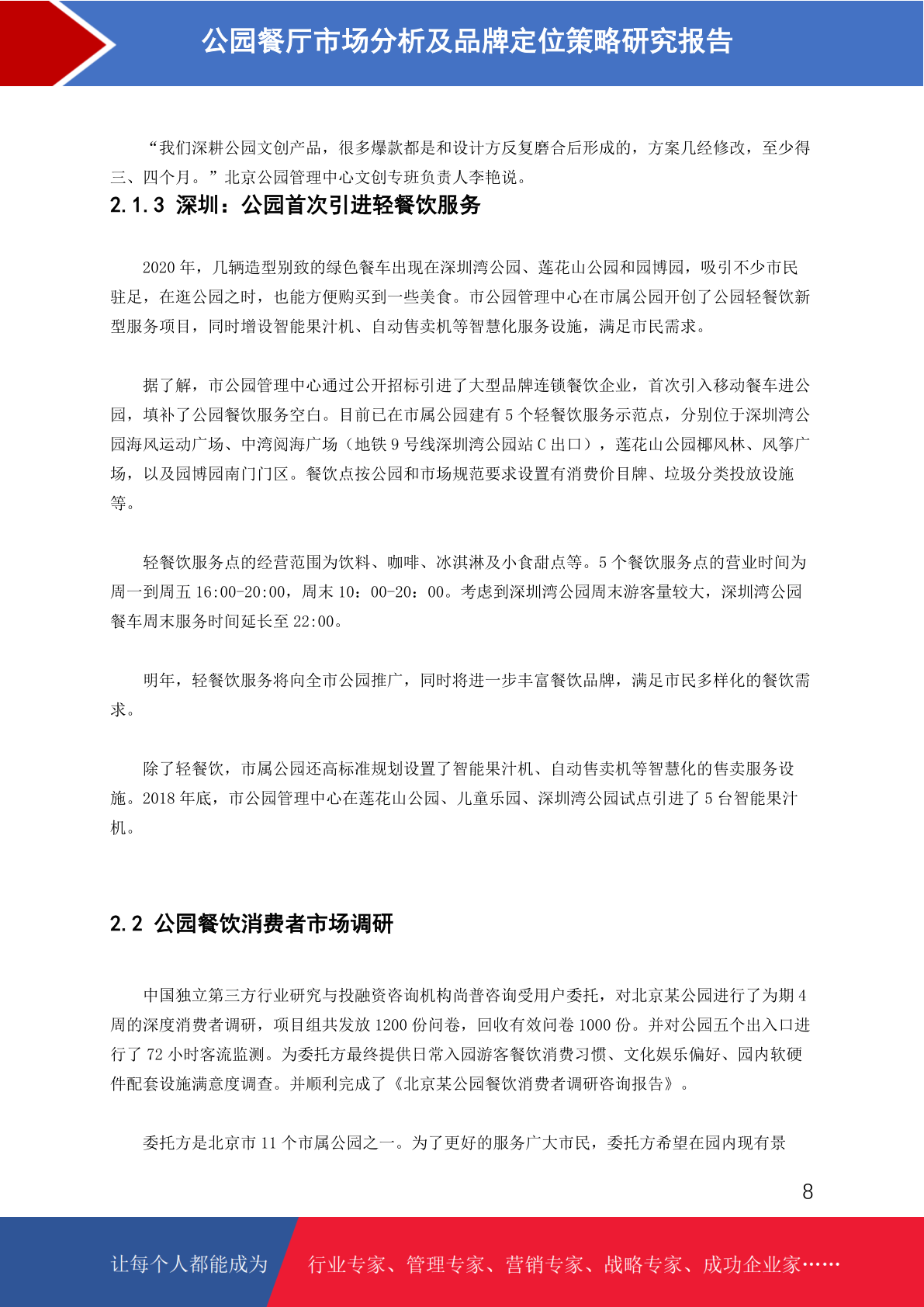 公园餐厅市场分析及品牌定位策略研究报告

“我们深耕公园文创产品，很多爆款都是和设计方反复磨合后形成的，方案几经修改，至少得三、四个月。”北京公园管理中心文创专班负责人李艳说。

2.1.3 深圳：公园首次引进轻餐饮服务

2020 年，几辆造型别致的绿色餐车出现在深圳湾公园、莲花山公园和园博园，吸引不少市民驻足，在逛公园之时，也能方便购买到一些美食。市公园管理中心在市属公园开创了公园轻餐饮新型服务项目，同时增设智能果汁机、自动售卖机等智慧化服务设施，满足市民需求。

据了解，市公园管理中心通过公开招标引进了大型品牌连锁餐饮企业，首次引入移动餐车进公园，填补了公园餐饮服务空白。目前已在市属公园建有 5 个轻餐饮服务示范点，分别位于深圳湾公园海风运动广场、中湾阅海广场（地铁 9 号线深圳湾公园站 C 出口），莲花山公园椰风林、风筝广场，以及园博园南门门区。餐饮点按公园和市场规范要求设置有消费价目牌、垃圾分类投放设施等。

轻餐饮服务点的经营范围为饮料、咖啡、冰淇淋及小食甜点等。5 个餐饮服务点的营业时间为周一到周五 16:00-20:00，周末 10：00-20：00。考虑到深圳湾公园周末游客量较大，深圳湾公园餐车周末服务时间延长至 22:00。

明年，轻餐饮服务将向全市公园推广，同时将进一步丰富餐饮品牌，满足市民多样化的餐饮需求。

除了轻餐饮，市属公园还高标准规划设置了智能果汁机、自动售卖机等智慧化的售卖服务设施。2018 年底，市公园管理中心在莲花山公园、儿童乐园、深圳湾公园试点引进了 5 台智能果汁机。

2.2 公园餐饮消费者市场调研

中国独立第三方行业研究与投融资咨询机构尚普咨询受用户委托，对北京某公园进行了为期 4 周的深度消费者调研，项目组共发放 1200 份问卷，回收有效问卷 1000 份。并对公园五个出入口进行了 72 小时客流监测。为委托方最终提供日常入园游客餐饮消费习惯、文化娱乐偏好、园内软硬件配套设施满意度调查。并顺利完成了《北京某公园餐饮消费者调研咨询报告》。

委托方是北京市 11 个市属公园之一。为了更好的服务广大市民，委托方希望在园内现有景

8

让每个人都能成为 行业专家、管理专家、营销专家、战略专家、成功企业家……